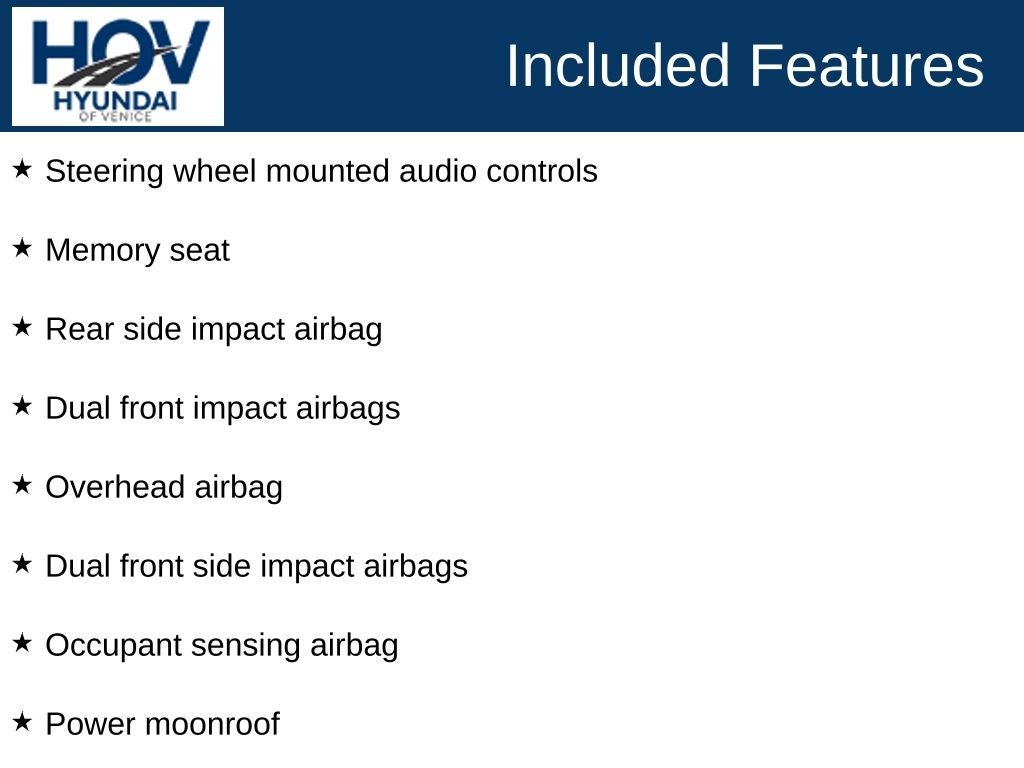 HOV
HYUNDAI
OF VENICE

Included Features

★ Steering wheel mounted audio controls

★ Memory seat

★ Rear side impact airbag

★ Dual front impact airbags

★ Overhead airbag

★ Dual front side impact airbags

★ Occupant sensing airbag

★ Power moonroof